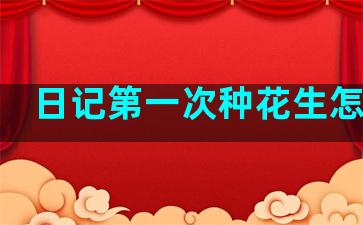 日记第一次种花生怎